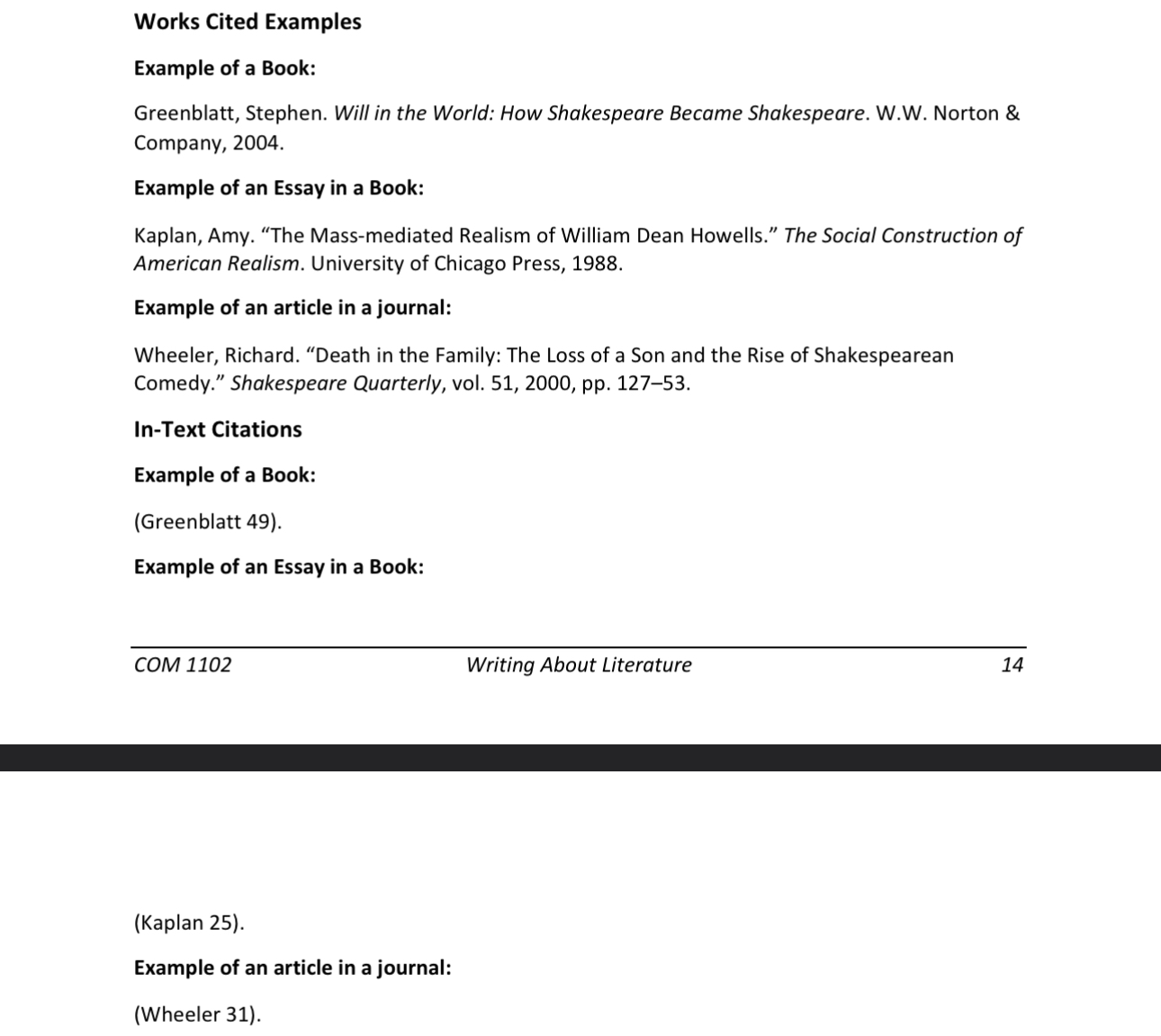 Works Cited Examples

Example of a Book:

Greenblatt, Stephen. Will in the World: How Shakespeare Became Shakespeare. W.W. Norton & Company, 2004.

Example of an Essay in a Book:

Kaplan, Amy. "The Mass-mediated Realism of William Dean Howells." The Social Construction of American Realism. University of Chicago Press, 1988.

Example of an article in a journal:

Wheeler, Richard. "Death in the Family: The Loss of a Son and the Rise of Shakespearean Comedy." Shakespeare Quarterly, vol. 51, 2000, pp. 127–53.

In-Text Citations

Example of a Book:

(Greenblatt 49).

Example of an Essay in a Book:

COM 1102 Writing About Literature 14

(Kaplan 25).

Example of an article in a journal:

(Wheeler 31).